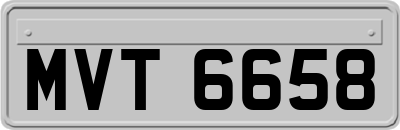 MVT 6658